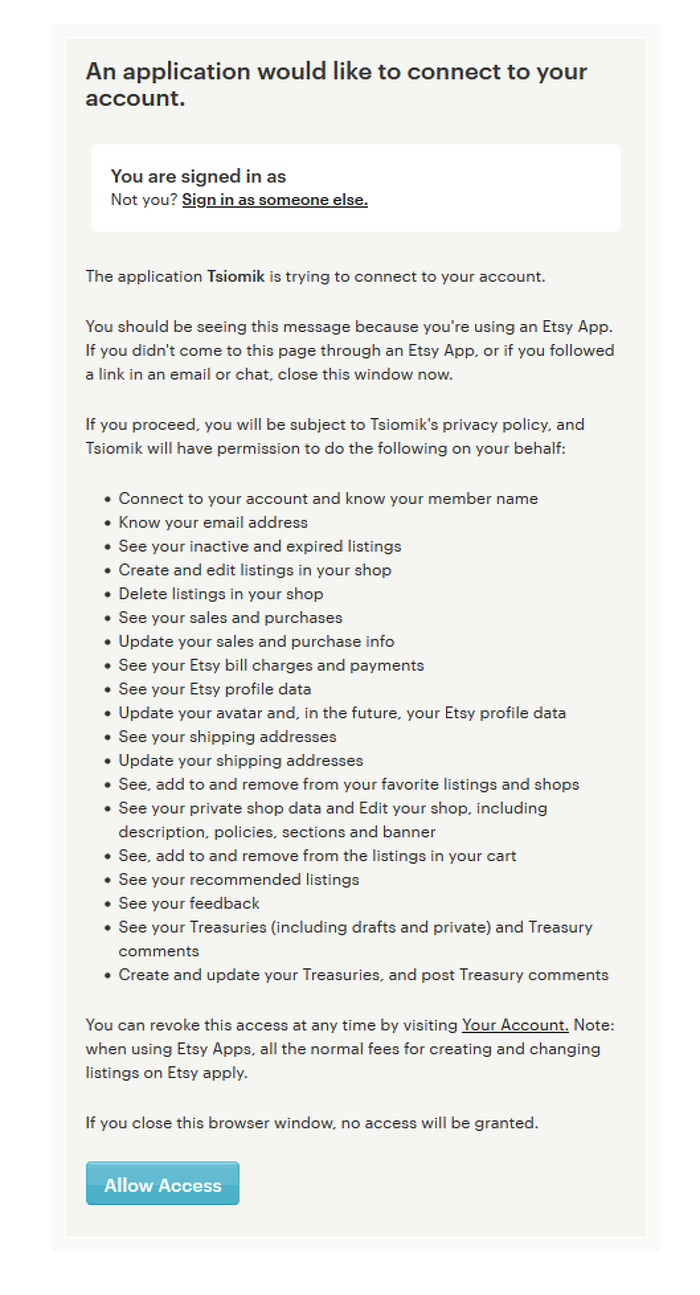 An application would like to connect to your account.

You are signed in as
Not you? Sign in as someone else.

The application Tsiomik is trying to connect to your account.

You should be seeing this message because you're using an Etsy App. If you didn't come to this page through an Etsy App, or if you followed a link in an email or chat, close this window now.

If you proceed, you will be subject to Tsiomik's privacy policy, and Tsiomik will have permission to do the following on your behalf:

- Connect to your account and know your member name
- Know your email address
- See your inactive and expired listings
- Create and edit listings in your shop
- Delete listings in your shop
- See your sales and purchases
- Update your sales and purchase info
- See your Etsy bill charges and payments
- See your Etsy profile data
- Update your avatar and, in the future, your Etsy profile data
- See your shipping addresses
- Update your shipping addresses
- See, add to and remove from your favorite listings and shops
- See your private shop data and Edit your shop, including description, policies, sections and banner
- See, add to and remove from the listings in your cart
- See your recommended listings
- See your feedback
- See your Treasuries (including drafts and private) and Treasury comments
- Create and update your Treasuries, and post Treasury comments

You can revoke this access at any time by visiting Your Account. Note: when using Etsy Apps, all the normal fees for creating and changing listings on Etsy apply.

If you close this browser window, no access will be granted.

Allow Access